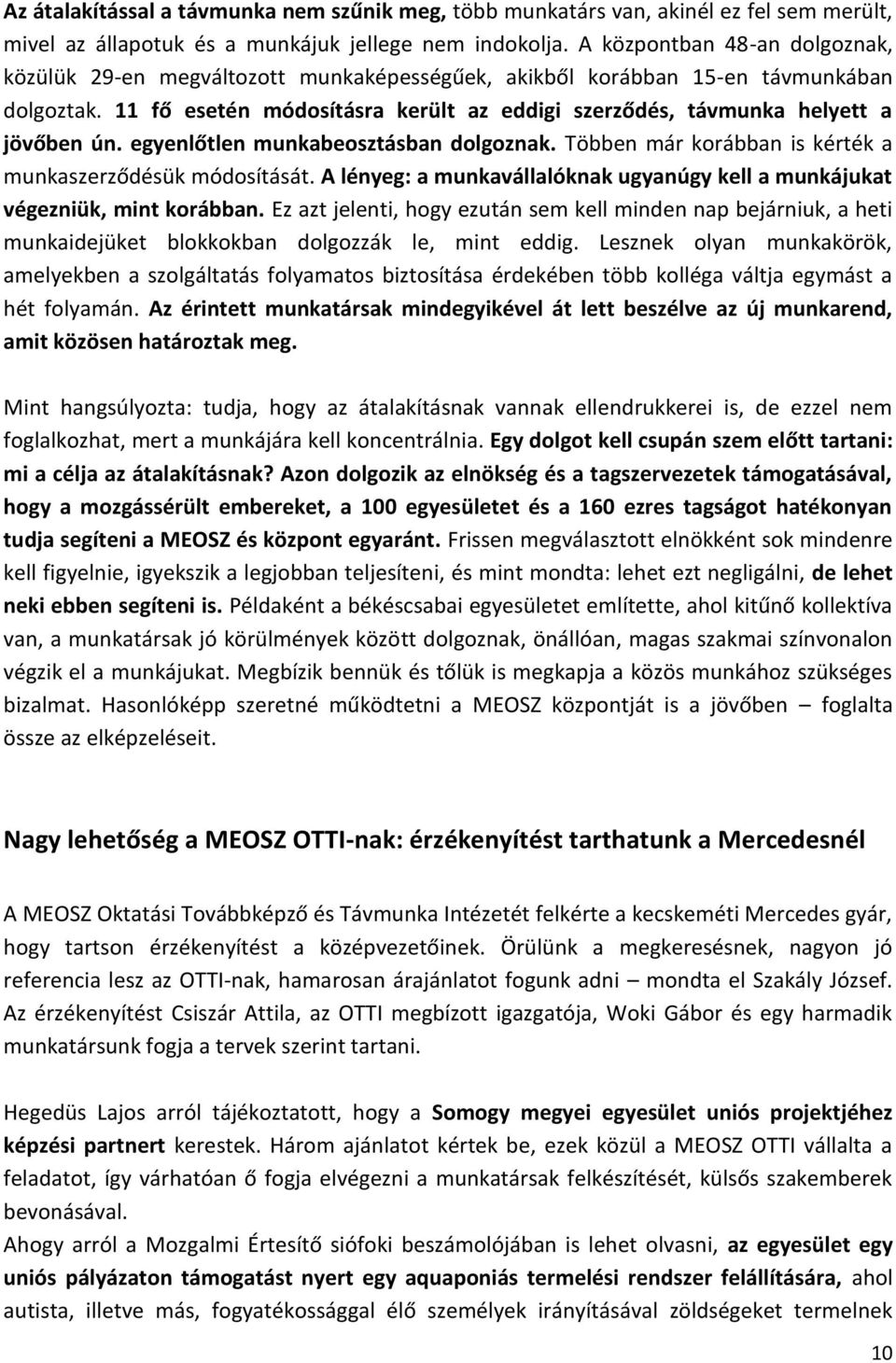 Az átalakítással a távmunka nem szűnik meg, több munkatárs van, akinél ez fel sem merült, mivel az állapotuk és a munkájuk jellege nem indokolja. A központban 48-an dolgoznak, közülük 29-en megváltozott munkaképességűek, akikből korábban 15-en távmunkában dolgoztak. 11 fő esetén módosításra került az eddigi szerződés, távmunka helyett a jövőben ún. egyenlőtlen munkabeosztásban dolgoznak. Többen már korábban is kérték a munkaszerződésük módosítását. A lényeg: a munkavállalóknak ugyanúgy kell a munkájukat végezniük, mint korábban. Ez azt jelenti, hogy ezután sem kell minden nap bejárniuk, a heti munkaidejüket blokkokban dolgozzák le, mint eddig. Lesznek olyan munkakörök, amelyekben a szolgáltatás folyamatos biztosítása érdekében több kolléga váltja egymást a hét folyamán. Az érintett munkatársak mindegyikével át lett beszélve az új munkarend, amit közösen határoztak meg.

Mint hangsúlyozta: tudja, hogy az átalakításnak vannak ellendrukkerei is, de ezzel nem foglalkozhat, mert a munkájára kell koncentrálnia. Egy dolgot kell csupán szem előtt tartani: mi a célja az átalakításnak? Azon dolgozik az elnökség és a tagszervezetek támogatásával, hogy a mozgássérült embereket, a 100 egyesületet és a 160 ezres tagságot hatékonyan tudja segíteni a MEOSZ és központ egyaránt. Frissen megválasztott elnökként sok mindenre kell figyelnie, igyekszik a legjobban teljesíteni, és mint mondta: lehet ezt negligálni, de lehet neki ebben segíteni is. Példaként a békéscsabai egyesületet említette, ahol kitűnő kollektíva van, a munkatársak jó körülmények között dolgoznak, önállóan, magas szakmai színvonalon végzik el a munkájukat. Megbízik bennük és tőlük is megkapja a közös munkához szükséges bizalmat. Hasonlóképp szeretné működtetni a MEOSZ központját is a jövőben – foglalta össze az elképzeléseit.

Nagy lehetőség a MEOSZ OTTI-nak: érzékenyítést tarthatunk a Mercedesnél

A MEOSZ Oktatási Továbbképző és Távmunka Intézetét felkérte a kecskeméti Mercedes gyár, hogy tartson érzékenyítést a középvezetőinek. Örülünk a megkeresésnek, nagyon jó referencia lesz az OTTI-nak, hamarosan árajánlatot fogunk adni – mondta el Szakály József. Az érzékenyítést Csiszár Attila, az OTTI megbízott igazgatója, Woki Gábor és egy harmadik munkatársunk fogja a tervek szerint tartani.

Hegedüs Lajos arról tájékoztatott, hogy a Somogy megyei egyesület uniós projektjéhez képzési partnert kerestek. Három ajánlatot kértek be, ezek közül a MEOSZ OTTI vállalta a feladatot, így várhatóan ő fogja elvégezni a munkatársak felkészítését, külsős szakemberek bevonásával.
Ahogy arról a Mozgalmi Értesítő siófoki beszámolójában is lehet olvasni, az egyesület egy uniós pályázaton támogatást nyert egy aquaponiás termelési rendszer felállítására, ahol autista, illetve más, fogyatékossággal élő személyek irányításával zöldségeket termelnek

10